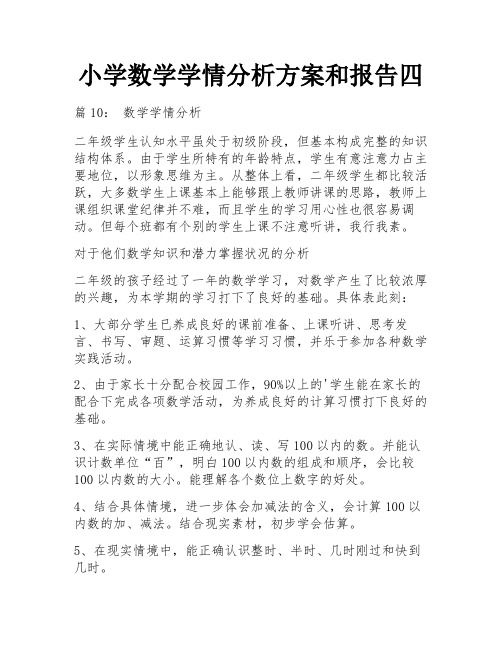 小学数学学情分析方案和报告四

篇 10： 数学学情分析

二年级学生认知水平虽处于初级阶段，但基本构成完整的知识结构体系。由于学生所特有的年龄特点，学生有意注意力占主要地位，以形象思维为主。从整体上看，二年级学生都比较活跃，大多数学生上课基本上能够跟上教师讲课的思路，教师上课组织课堂纪律并不难，而且学生的学习用心性也很容易调动。但每个班都有个别的学生上课不注意听讲，我行我素。

对于他们数学知识和潜力掌握状况的分析

二年级的孩子经过了一年的数学学习，对数学产生了比较浓厚的兴趣，为本学期的学习打下了良好的基础。具体表此刻：

1、大部分学生已养成良好的课前准备、上课听讲、思考发言、书写、审题、运算习惯等学习习惯，并乐于参加各种数学实践活动。

2、由于家长十分配合校园工作，90%以上的'学生能在家长的配合下完成各项数学活动，为养成良好的计算习惯打下良好的基础。

3、在实际情境中能正确地认、读、写 100 以内的数。并能认识计数单位“百”，明白 100 以内数的组成和顺序，会比较 100 以内数的大小。能理解各个数位上数字的好处。

4、结合具体情境，进一步体会加减法的含义，会计算 100 以内数的加、减法。结合现实素材，初步学会估算。

5、在现实情境中，能正确认识整时、半时、几时刚过和快到几时。